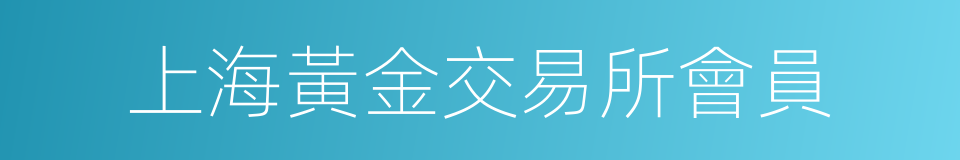 上海黃金交易所會員